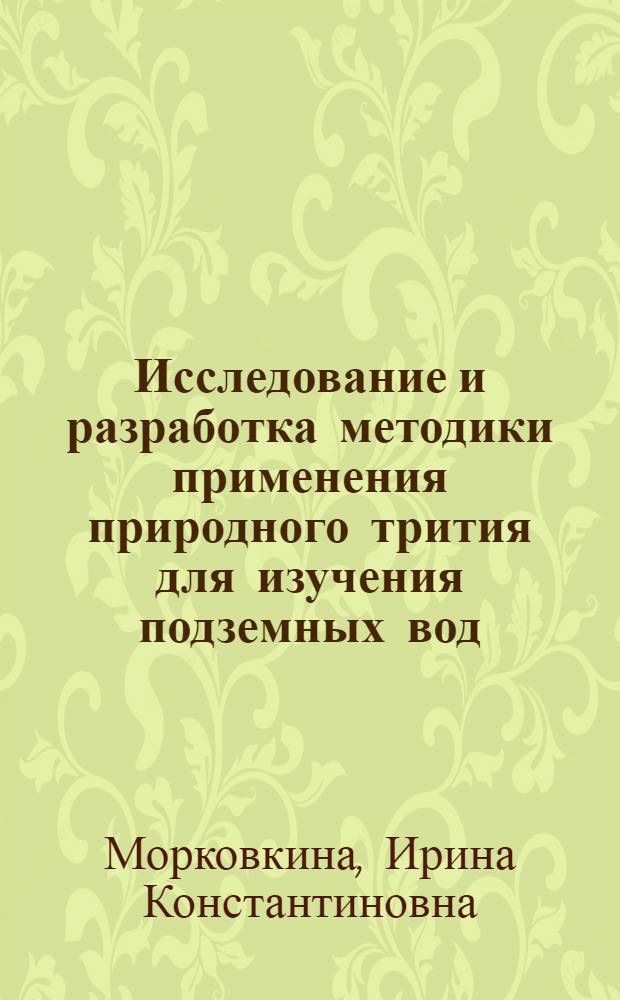 Исследование и разработка методики применения природного трития для изучения подземных вод

Морковкина, Ирина Константиновна